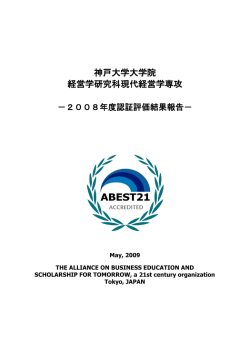 神戸大学大学院
経営学研究科現代経営学専攻

－２００８年度認証評価結果報告－

ABEST21
ACCREDITED

May, 2009

THE ALLIANCE ON BUSINESS EDUCATION AND SCHOLARSHIP FOR TOMORROW, a 21st century organization
Tokyo, JAPAN